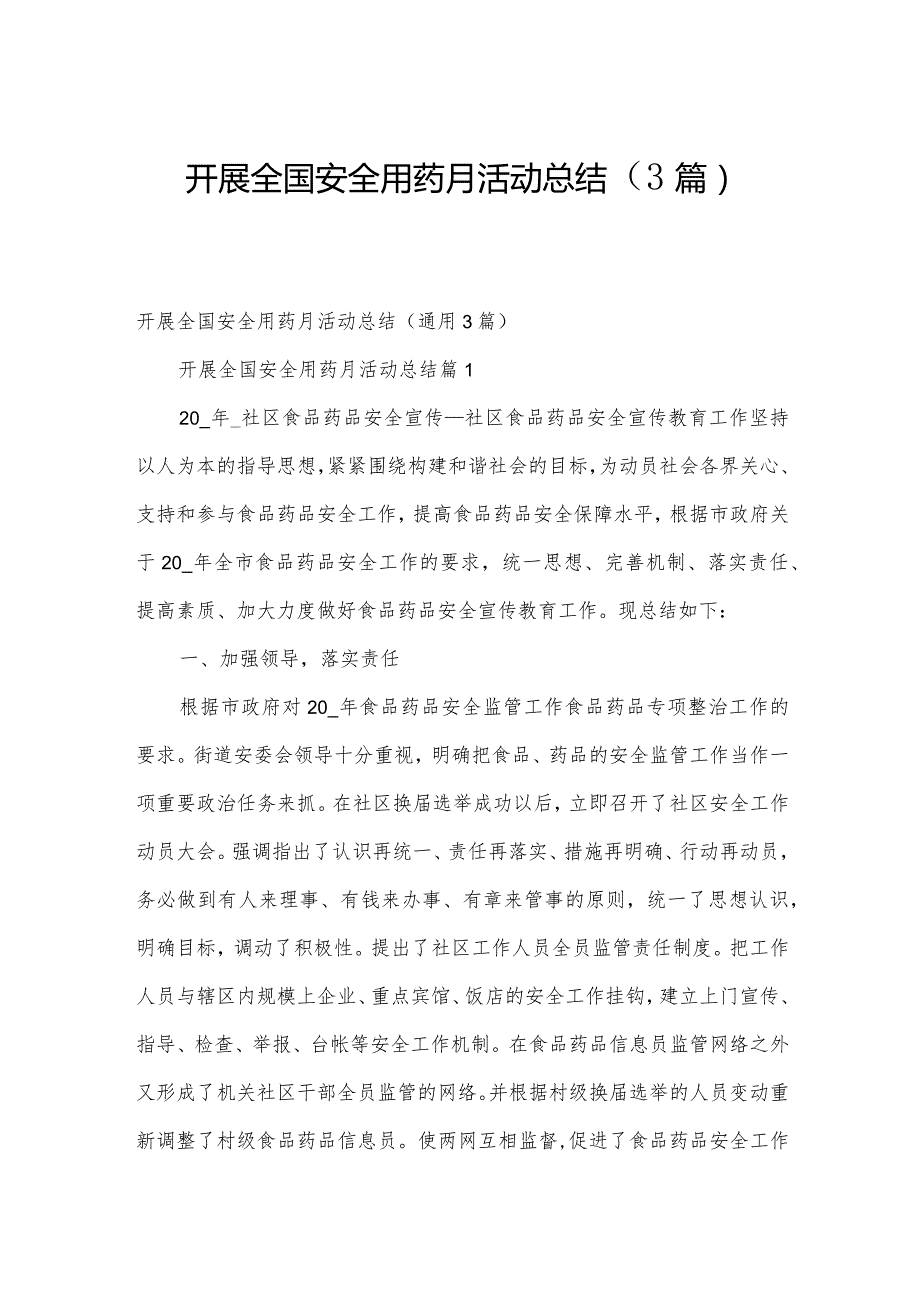 开展全国安全用药月活动总结（3篇）

开展全国安全用药月活动总结（通用3篇）

开展全国安全用药月活动总结篇1

20_年_社区食品药品安全宣传—社区食品药品安全宣传教育工作坚持以人为本的指导思想,紧紧围绕构建和谐社会的目标,为动员社会各界关心、支持和参与食品药品安全工作，提高食品药品安全保障水平，根据市政府关于20_年全市食品药品安全工作的要求，统一思想、完善机制、落实责任、提高素质、加大力度做好食品药品安全宣传教育工作。现总结如下：

一、加强领导，落实责任

根据市政府对20_年食品药品安全监管工作食品药品专项整治工作的要求。街道安委会领导十分重视，明确把食品、药品的安全监管工作当作一项重要政治任务来抓。在社区换届选举成功以后，立即召开了社区安全工作动员大会。强调指出了认识再统一、责任再落实、措施再明确、行动再动员，务必做到有人来理事、有钱来办事、有章来管事的原则，统一了思想认识，明确目标，调动了积极性。提出了社区工作人员全员监管责任制度。把工作人员与辖区内规模上企业、重点宾馆、饭店的安全工作挂钩，建立上门宣传、指导、检查、举报、台帐等安全工作机制。在食品药品信息员监管网络之外又形成了机关社区干部全员监管的网络。并根据村级换届选举的人员变动重新调整了村级食品药品信息员。使两网互相监督,促进了食品药品安全工作